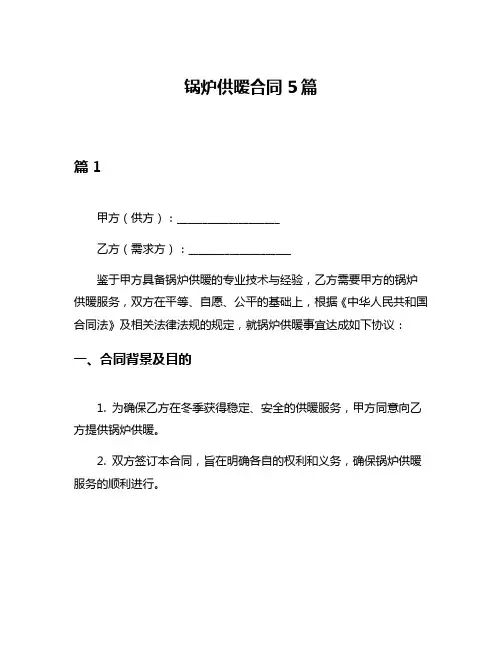 锅炉供暖合同 5 篇

篇 1

甲方（供方）：__________________

乙方（需求方）：__________________

鉴于甲方具备锅炉供暖的专业技术与经验，乙方需要甲方的锅炉供暖服务，双方在平等、自愿、公平的基础上，根据《中华人民共和国合同法》及相关法律法规的规定，就锅炉供暖事宜达成如下协议：

一、合同背景及目的

1. 为确保乙方在冬季获得稳定、安全的供暖服务，甲方同意向乙方提供锅炉供暖。

2. 双方签订本合同，旨在明确各自的权利和义务，确保锅炉供暖服务的顺利进行。